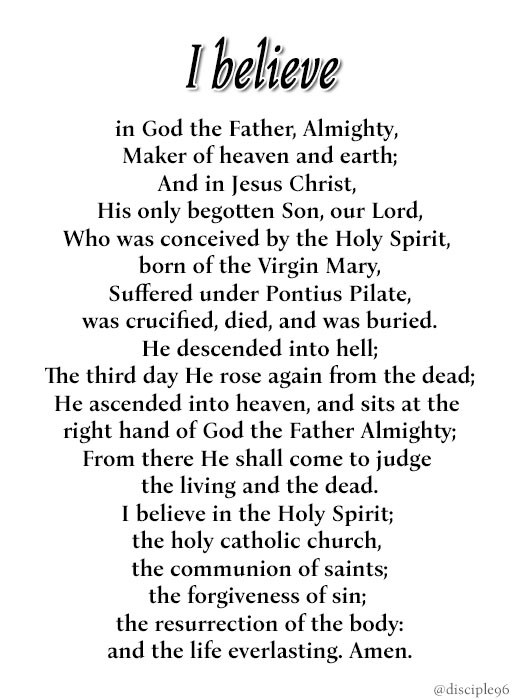 I believe

in God the Father, Almighty,
Maker of heaven and earth;
And in Jesus Christ,
His only begotten Son, our Lord,
Who was conceived by the Holy Spirit,
born of the Virgin Mary,
Suffered under Pontius Pilate,
was crucified, died, and was buried.
He descended into hell;
The third day He rose again from the dead;
He ascended into heaven, and sits at the right hand of God the Father Almighty;
From there He shall come to judge the living and the dead.
I believe in the Holy Spirit;
the holy catholic church,
the communion of saints;
the forgiveness of sin;
the resurrection of the body:
and the life everlasting. Amen.

@disciple96